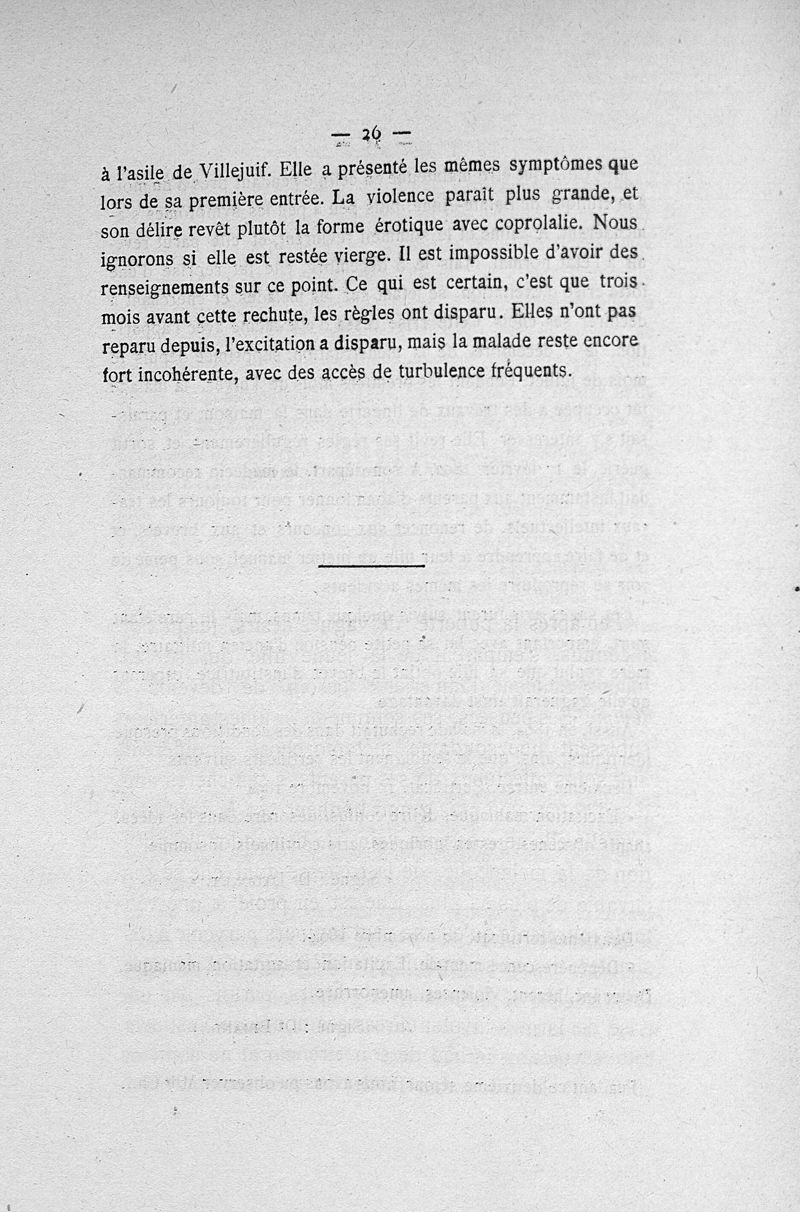 — 26 —

à l'asile de Villejuif. Elle a présenté les mêmes symptômes que lors de sa première entrée. La violence paraît plus grande, et son délire revêt plutôt la forme érotique avec coprolalie. Nous ignorons si elle est restée vierge. Il est impossible d'avoir des renseignements sur ce point. Ce qui est certain, c'est que trois mois avant cette rechute, les règles ont disparu. Elles n'ont pas reparu depuis, l'excitation a disparu, mais la malade reste encore fort incohérente, avec des accès de turbulence fréquents.